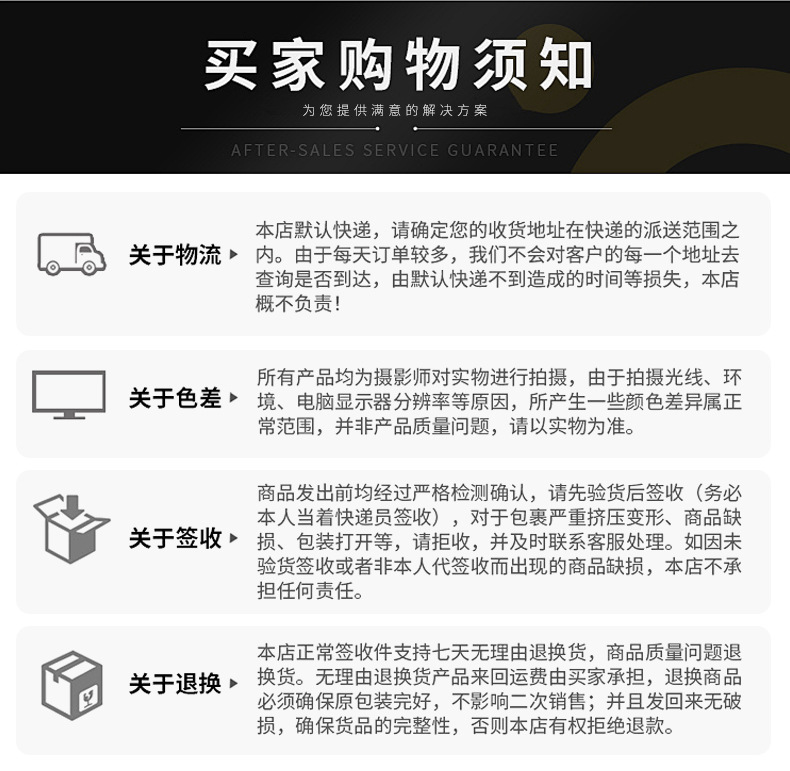 买家购物须知

为您提供满意的解决方案

AFTER-SALES SERVICE GUARANTEE

关于物流

本店默认快递，请确定您的收货地址在快递的派送范围之内。由于每天订单较多，我们不会对客户的每一个地址去查询是否到达，由默认快递不到造成的时间等损失，本店概不负责！

关于色差

所有产品均为摄影师对实物进行拍摄，由于拍摄光线、环境、电脑显示器分辨率等原因，所产生一些颜色差异属正常范围，并非产品质量问题，请以实物为准。

关于签收

商品发出前均经过严格检测确认，请先验货后签收（务必本人当着快递员签收），对于包裹严重挤压变形、商品缺损、包装打开等，请拒收，并及时联系客服处理。如因未验货签收或者非本人代签收而出现的商品缺损，本店不承担任何责任。

关于退换

本店正常签收件支持七天无理由退换货，商品质量问题退换货。无理由退换货产品来回运费由买家承担，退换商品必须确保原包装完好，不影响二次销售；并且发回来无破损，确保货品的完整性，否则本店有权拒绝退款。